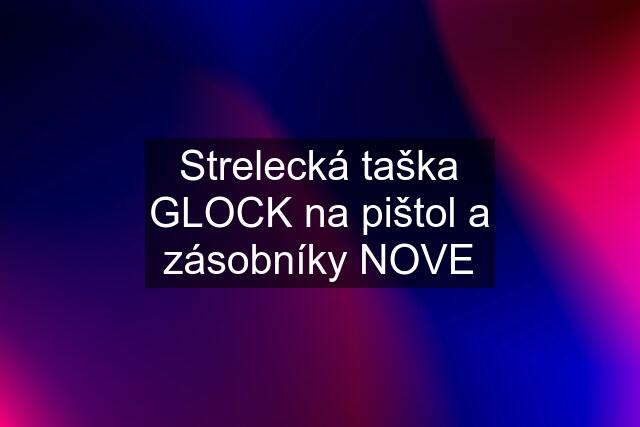 Strelecká taška GLOCK na pištol a zásobníky NOVE